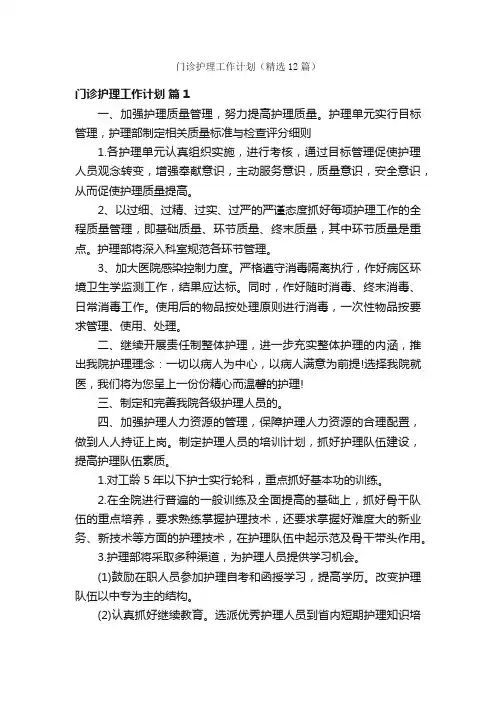 门诊护理工作计划（精选12篇）

门诊护理工作计划 篇1

一、加强护理质量管理，努力提高护理质量。护理单元实行目标管理，护理部制定相关质量标准与检查评分细则

1.各护理单元认真组织实施，进行考核，通过目标管理促使护理人员观念转变，增强奉献意识，主动服务意识，质量意识，安全意识，从而促使护理质量提高。

2、以过细、过精、过实、过严的严谨态度抓好每项护理工作的全程质量管理，即基础质量、环节质量、终末质量，其中环节质量是重点。护理部将深入科室规范各环节管理。

3、加大医院感染控制力度。严格遵守消毒隔离执行，作好病区环境卫生学监测工作，结果应达标。同时，作好随时消毒、终末消毒、日常消毒工作。使用后的物品按处理原则进行消毒，一次性物品按要求管理、使用、处理。

二、继续开展责任制整体护理，进一步充实整体护理的内涵，推出我院护理理念：一切以病人为中心，以病人满意为前提!选择我院就医，我们将为您呈上一份份精心而温馨的护理!

三、制定和完善我院各级护理人员的。

四、加强护理人力资源的管理，保障护理人力资源的合理配置，做到人人持证上岗。制定护理人员的培训计划，抓好护理队伍建设，提高护理队伍素质。

1.对工龄5年以下护士实行轮科，重点抓好基本功的训练。

2.在全院进行普遍的一般训练及全面提高的基础上，抓好骨干队伍的重点培养，要求熟练掌握护理技术，还要求掌握好难度大的新业务、新技术等方面的护理技术，在护理队伍中起示范及骨干带头作用。

3.护理部将采取多种渠道，为护理人员提供学习机会。

(1)鼓励在职人员参加护理自考和函授学习，提高学历。改变护理队伍以中专为主的结构。

(2)认真抓好继续教育。选派优秀护理人员到省内短期护理知识培